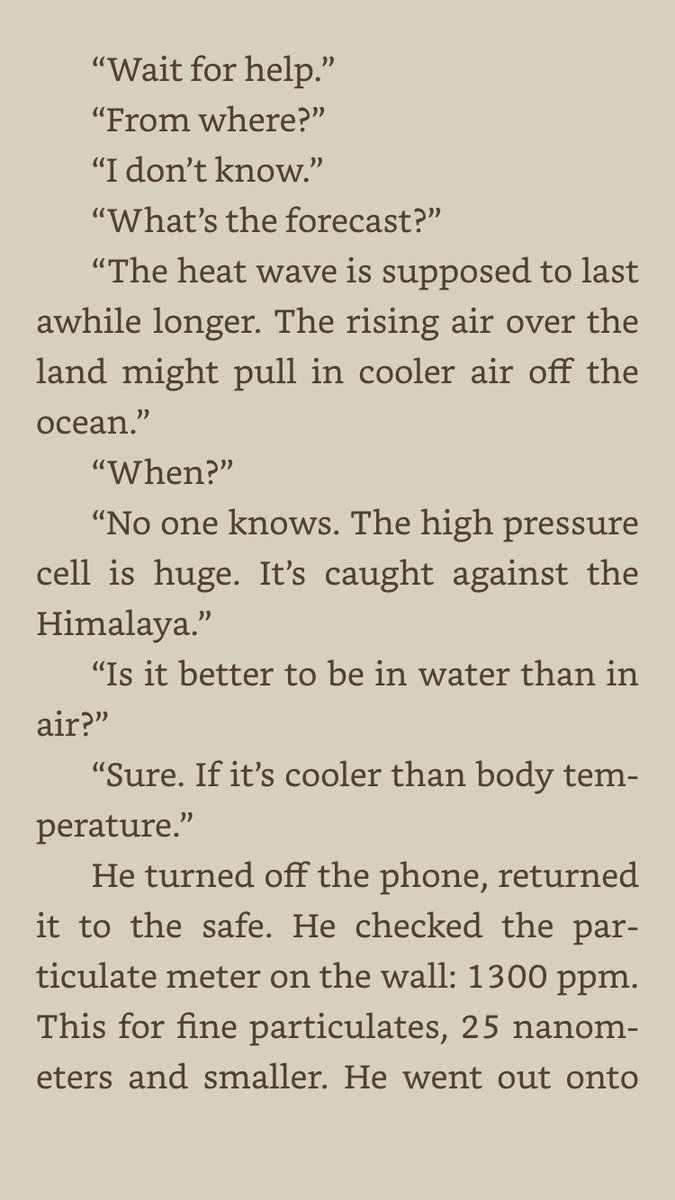 “Wait for help.”

“From where?”

“I don’t know.”

“What’s the forecast?”

“The heat wave is supposed to last awhile longer. The rising air over the land might pull in cooler air off the ocean.”

“When?”

“No one knows. The high pressure cell is huge. It’s caught against the Himalaya.”

“Is it better to be in water than in air?”

“Sure. If it’s cooler than body temperature.”

He turned off the phone, returned it to the safe. He checked the particulate meter on the wall: 1300 ppm. This for fine particulates, 25 nanometers and smaller. He went out onto